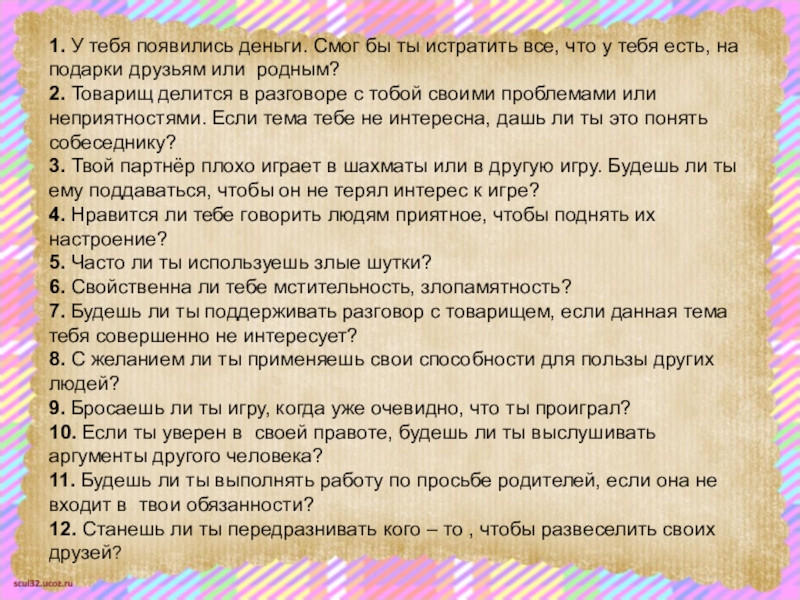 1. У тебя появились деньги. Смог бы ты истратить все, что у тебя есть, на подарки друзьям или родным?
2. Товарищ делится в разговоре с тобой своими проблемами или неприятностями. Если тема тебе не интересна, дашь ли ты это понять собеседнику?
3. Твой партнёр плохо играет в шахматы или в другую игру. Будешь ли ты ему поддаваться, чтобы он не терял интерес к игре?
4. Нравится ли тебе говорить людям приятное, чтобы поднять их настроение?
5. Часто ли ты используешь злые шутки?
6. Свойственна ли тебе мстительность, злопамятность?
7. Будешь ли ты поддерживать разговор с товарищем, если данная тема тебя совершенно не интересует?
8. С желанием ли ты применяешь свои способности для пользы других людей?
9. Бросаешь ли ты игру, когда уже очевидно, что ты проиграл?
10. Если ты уверен в своей правоте, будешь ли ты выслушивать аргументы другого человека?
11. Будешь ли ты выполнять работу по просьбе родителей, если она не входит в твои обязанности?
12. Станешь ли ты передразнивать кого – то , чтобы развеселить своих друзей?

scul32.ucoz.ru